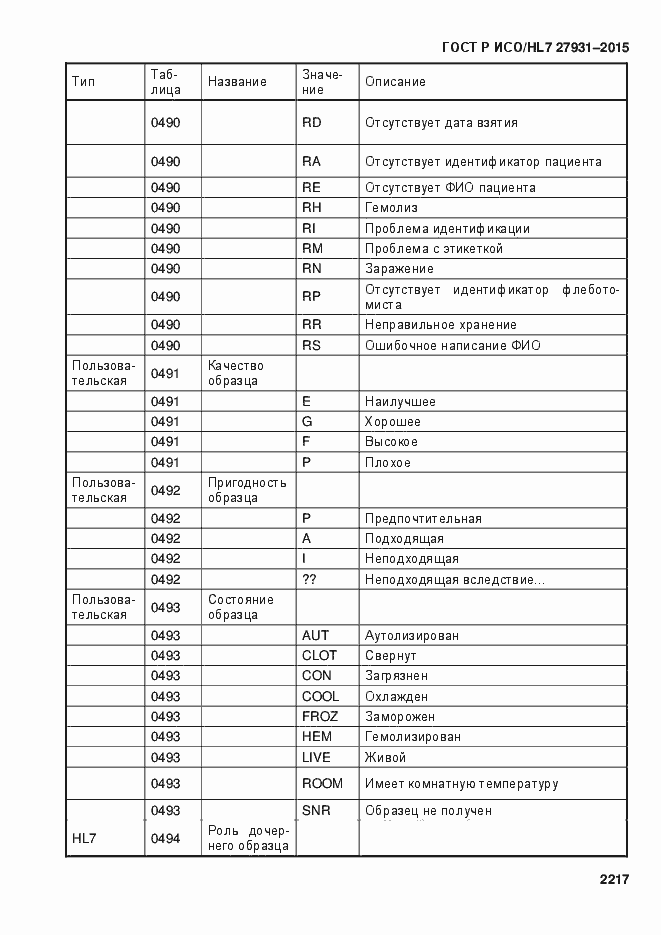 ГОСТ Р ИСО/HL7 27931–2015

| Тип | Таблица | Название | Значение | Описание |
|---|---|---|---|---|
| | 0490 | | RD | Отсутствует дата взятия |
| | 0490 | | RA | Отсутствует идентификатор пациента |
| | 0490 | | RE | Отсутствует ФИО пациента |
| | 0490 | | RH | Гемолиз |
| | 0490 | | RI | Проблема идентификации |
| | 0490 | | RM | Проблема с этикеткой |
| | 0490 | | RN | Заражение |
| | 0490 | | RP | Отсутствует идентификатор флеботомиста |
| | 0490 | | RR | Неправильное хранение |
| | 0490 | | RS | Ошибочное написание ФИО |
| Пользовательская | 0491 | Качество образца | | |
| | 0491 | | E | Наилучшее |
| | 0491 | | G | Хорошее |
| | 0491 | | F | Высокое |
| | 0491 | | P | Плохое |
| Пользовательская | 0492 | Пригодность образца | | |
| | 0492 | | P | Предпочтительная |
| | 0492 | | A | Подходящая |
| | 0492 | | I | Неподходящая |
| | 0492 | | ?? | Неподходящая вследствие... |
| Пользовательская | 0493 | Состояние образца | | |
| | 0493 | | AUT | Аутолизирован |
| | 0493 | | CLOT | Свернут |
| | 0493 | | CON | Загрязнен |
| | 0493 | | COOL | Охлажден |
| | 0493 | | FROZ | Заморожен |
| | 0493 | | HEM | Гемолизирован |
| | 0493 | | LIVE | Живой |
| | 0493 | | ROOM | Имеет комнатную температуру |
| | 0493 | | SNR | Образец не получен |
| HL7 | 0494 | Роль дочернего образца | | |

2217